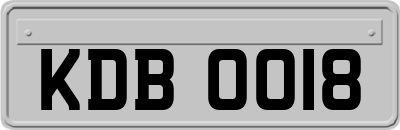 KDB 0018